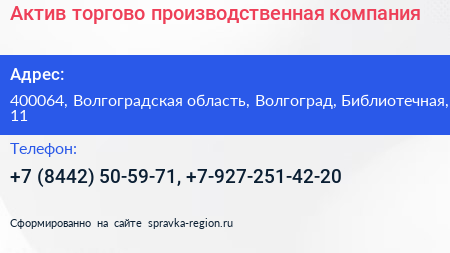 Актив торгово производственная компания

Адрес:

400064, Волгоградская область, Волгоград, Библиотечная, 11

Телефон:

+7 (8442) 50-59-71, +7-927-251-42-20

Сформированно на сайте spravka-region.ru